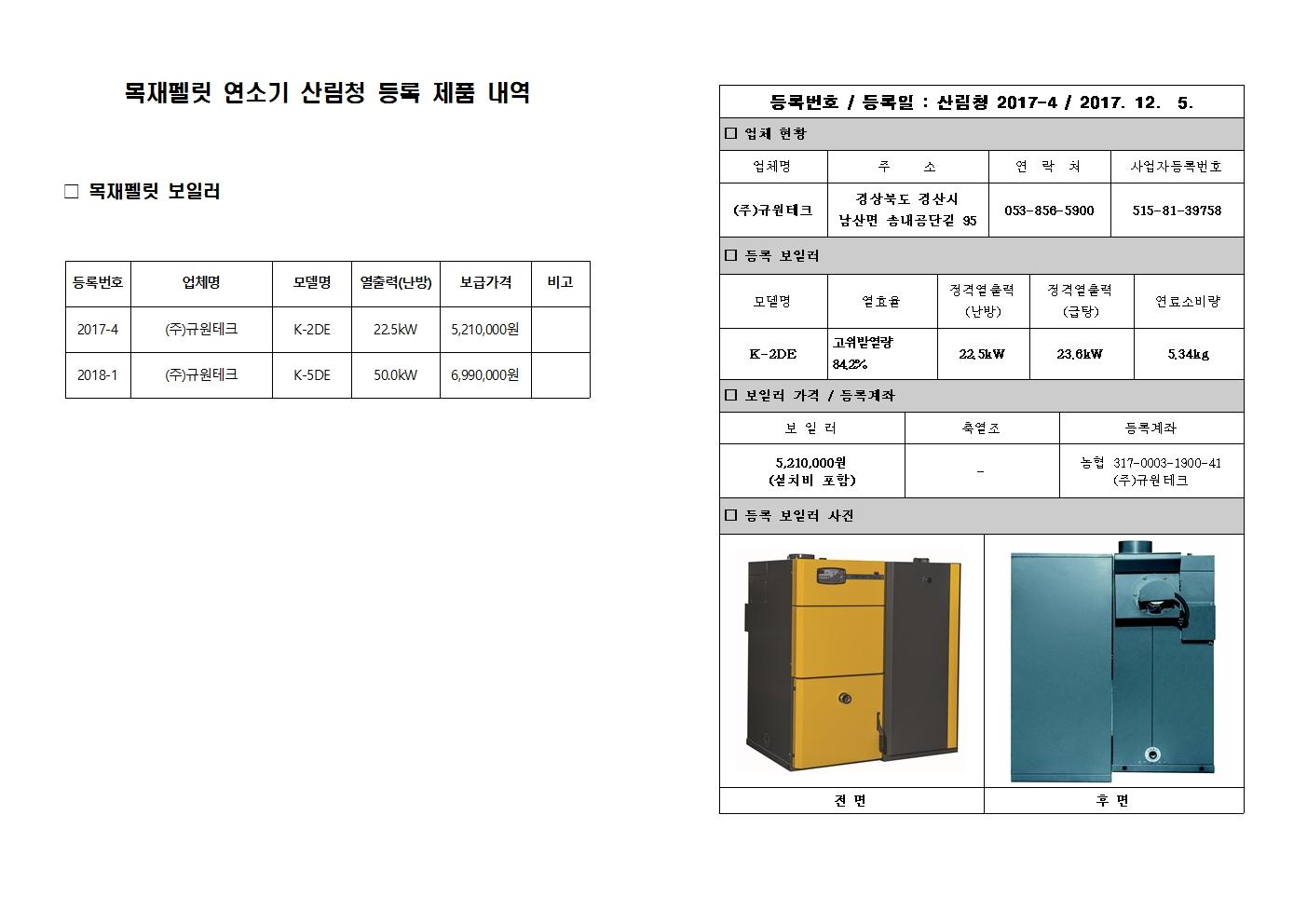 목재펠릿 연소기 산림청 등록 제품 내역

☐ 목재펠릿 보일러

| 등록번호 | 업체명 | 모델명 | 열출력(난방) | 보급가격 | 비고 |
|---|---|---|---|---|---|
| 2017-4 | (주)규원테크 | K-2DE | 22.5kW | 5,210,000원 | |
| 2018-1 | (주)규원테크 | K-5DE | 50.0kW | 6,990,000원 | |

등록번호 / 등록일 : 산림청 2017-4 / 2017. 12. 5.

☐ 업체 현황

| 업체명 | 주 소 | 연 락 처 | 사업자등록번호 |
|---|---|---|---|
| (주)규원테크 | 경상북도 경산시 남산면 송내공단길 95 | 053-856-5900 | 515-81-39758 |

☐ 등록 보일러

| 모델명 | 열효율 | 정격열출력 (난방) | 정격열출력 (급탕) | 연료소비량 |
|---|---|---|---|---|
| K-2DE | 고위발열량 84.2% | 22.5kW | 23.6kW | 5.34kg |

☐ 보일러 가격 / 등록계좌

| 보 일 러 | 축열조 | 등록계좌 |
|---|---|---|
| 5,210,000원 (설치비 포함) | - | 농협 317-0003-1900-41 (주)규원테크 |

☐ 등록 보일러 사진

전 면

후 면